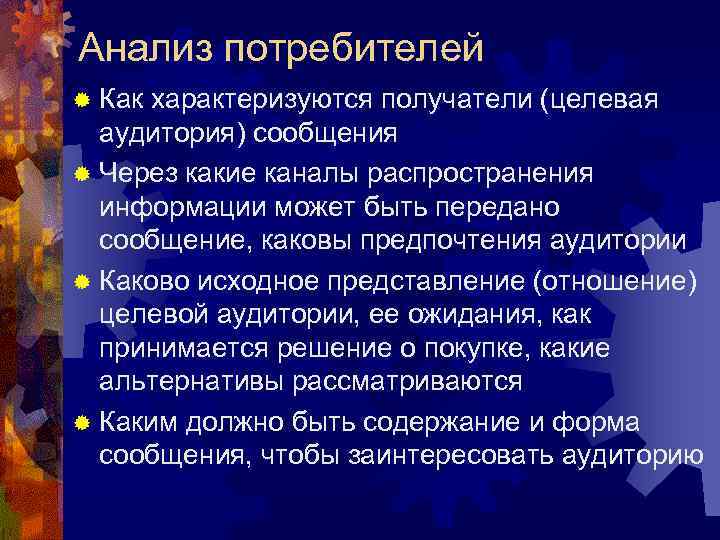 Анализ потребителей

Как характеризуются получатели (целевая аудитория) сообщения

Через какие каналы распространения информации может быть передано сообщение, каковы предпочтения аудитории

Каково исходное представление (отношение) целевой аудитории, ее ожидания, как принимается решение о покупке, какие альтернативы рассматриваются

Каким должно быть содержание и форма сообщения, чтобы заинтересовать аудиторию